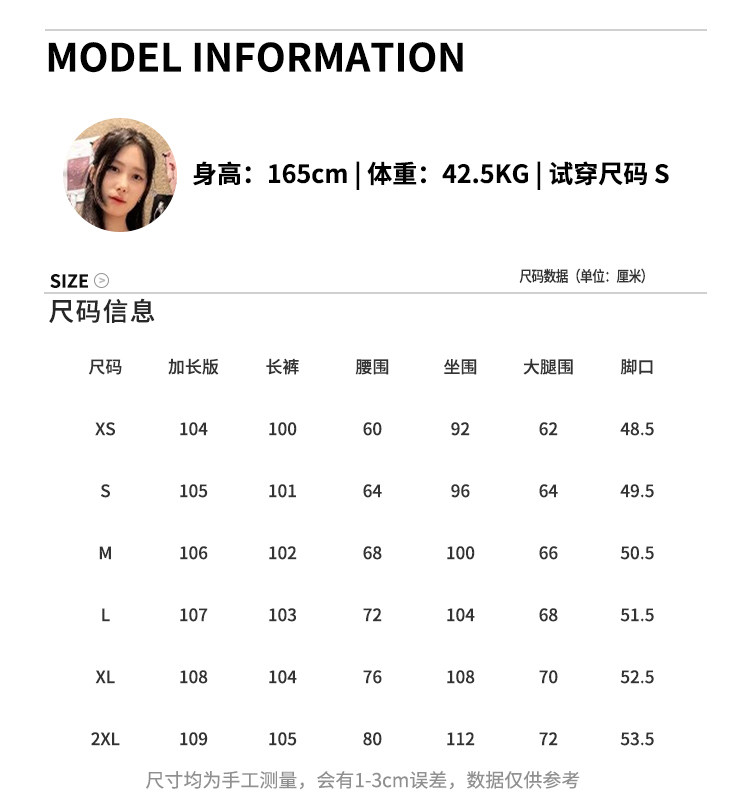 MODEL INFORMATION

身高：165cm | 体重：42.5KG | 试穿尺码 S

SIZE

尺码数据（单位：厘米）

尺码信息

| 尺码 | 加长版 | 长裤 | 腰围 | 坐围 | 大腿围 | 脚口 |
|---|---|---|---|---|---|---|
| XS | 104 | 100 | 60 | 92 | 62 | 48.5 |
| S | 105 | 101 | 64 | 96 | 64 | 49.5 |
| M | 106 | 102 | 68 | 100 | 66 | 50.5 |
| L | 107 | 103 | 72 | 104 | 68 | 51.5 |
| XL | 108 | 104 | 76 | 108 | 70 | 52.5 |
| 2XL | 109 | 105 | 80 | 112 | 72 | 53.5 |

尺寸均为手工测量，会有1-3cm误差，数据仅供参考